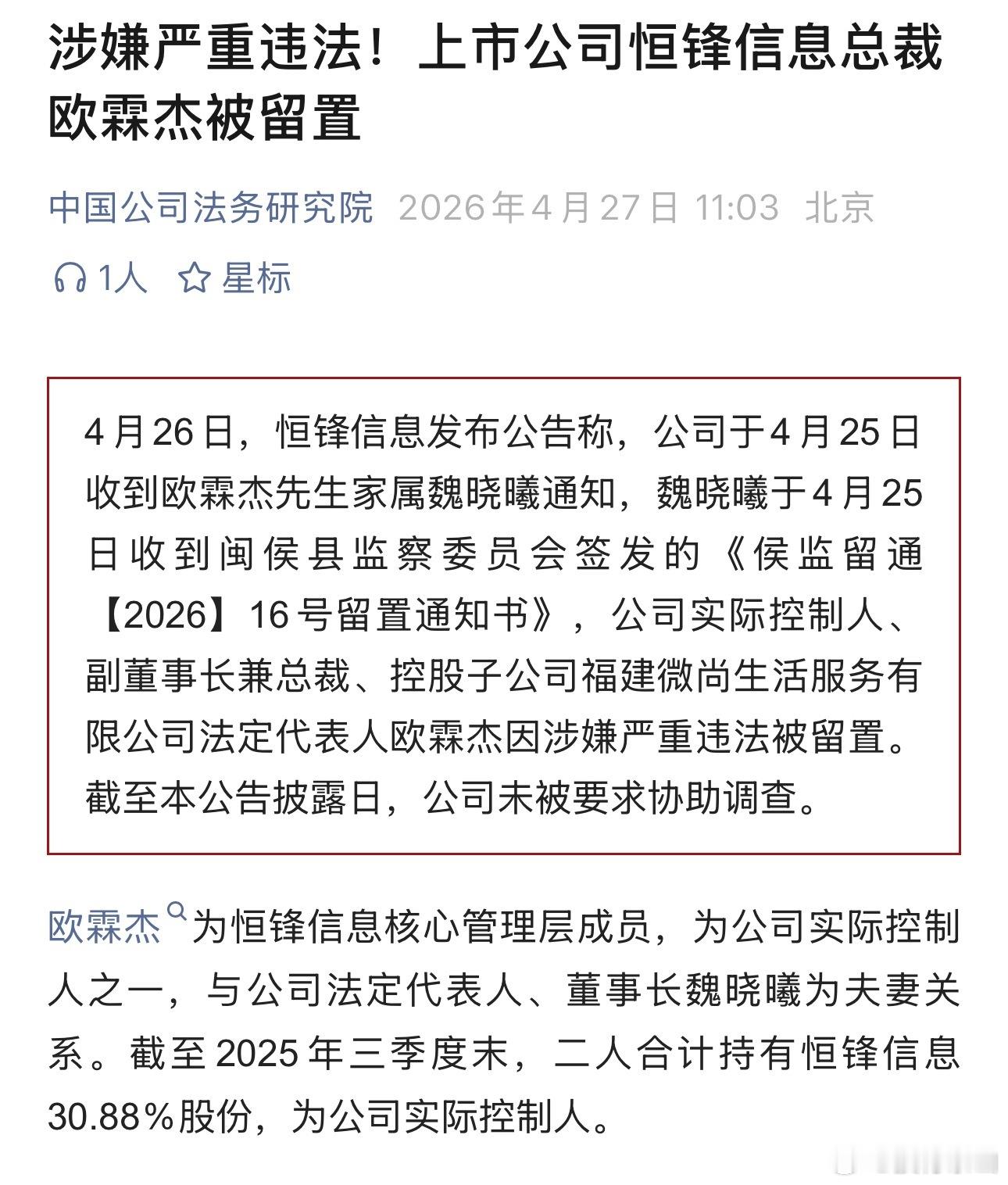 涉嫌严重违法！上市公司恒锋信息总裁欧霖杰被留置

中国公司法务研究院 2026年4月27日 11:03 北京

1人 星标

4月26日，恒锋信息发布公告称，公司于4月25日收到欧霖杰先生家属魏晓曦通知，魏晓曦于4月25日收到闽侯县监察委员会签发的《侯监留通【2026】16号留置通知书》，公司实际控制人、副董事长兼总裁、控股子公司福建微尚生活服务有限公司法定代表人欧霖杰因涉嫌严重违法被留置。截至本公告披露日，公司未被要求协助调查。

欧霖杰为恒锋信息核心管理层成员，为公司实际控制人之一，与公司法定代表人、董事长魏晓曦为夫妻关系。截至2025年三季度末，二人合计持有恒锋信息30.88%股份，为公司实际控制人。